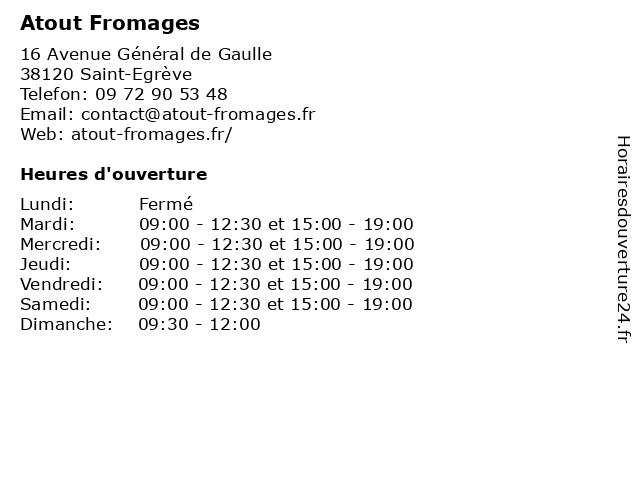 Atout Fromages

16 Avenue Général de Gaulle
38120 Saint-Egrève
Telefon: 09 72 90 53 48
Email: contact@atout-fromages.fr
Web: atout-fromages.fr/

Heures d'ouverture

| | |
|---|---|
| Lundi: | Fermé |
| Mardi: | 09:00 - 12:30 et 15:00 - 19:00 |
| Mercredi: | 09:00 - 12:30 et 15:00 - 19:00 |
| Jeudi: | 09:00 - 12:30 et 15:00 - 19:00 |
| Vendredi: | 09:00 - 12:30 et 15:00 - 19:00 |
| Samedi: | 09:00 - 12:30 et 15:00 - 19:00 |
| Dimanche: | 09:30 - 12:00 |

Horairesdouverture24.fr